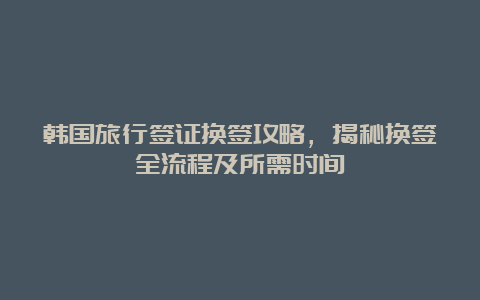 韩国旅行签证换签攻略，揭秘换签全流程及所需时间